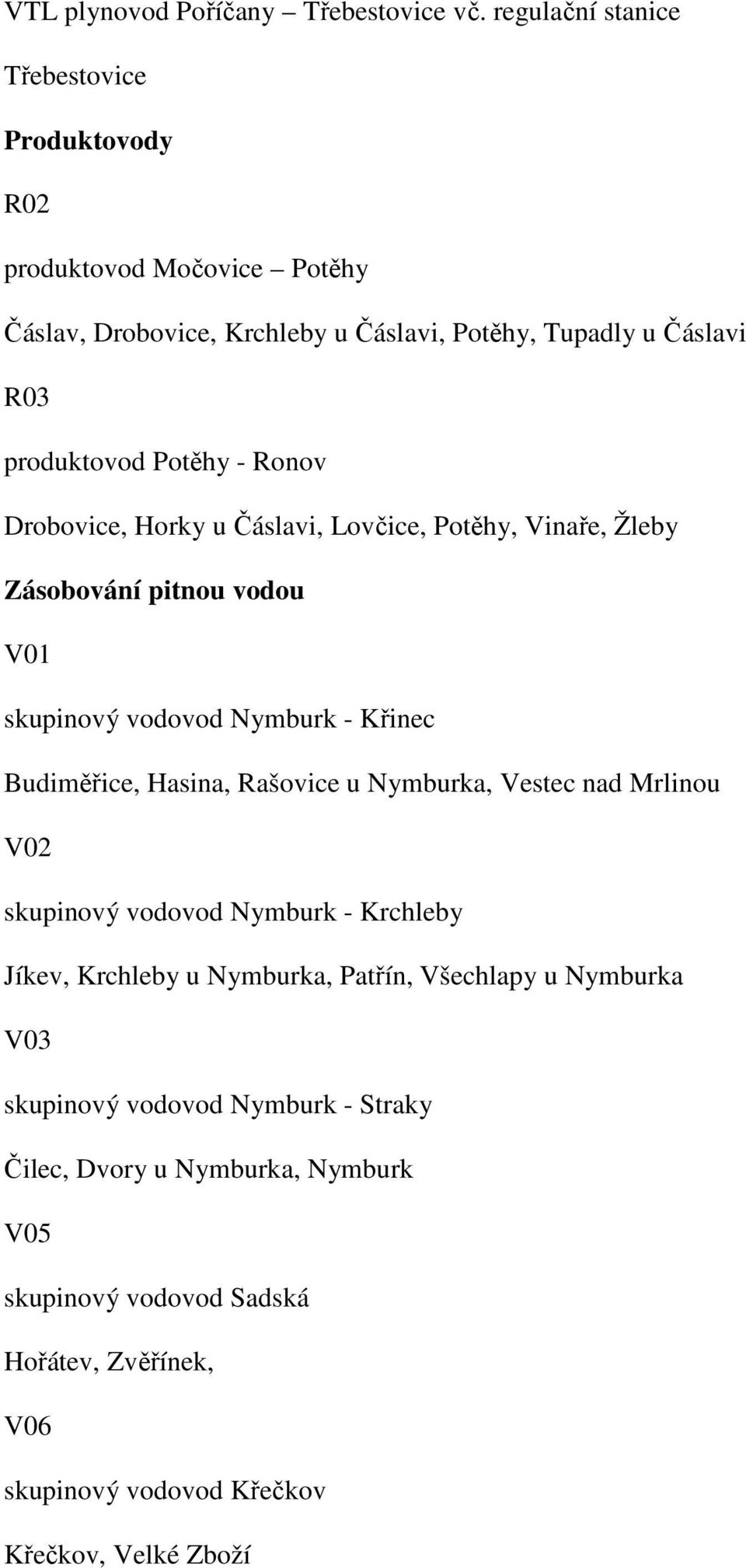 VTL plynovod Poříčany – Třebestovice vč. regulační stanice

Třebestovice

Produktovody

R02

produktovod Močovice – Potěhy

Čáslav, Drobovice, Krchleby u Čáslavi, Potěhy, Tupadly u Čáslavi

R03

produktovod Potěhy - Ronov

Drobovice, Horky u Čáslavi, Lovčice, Potěhy, Vinaře, Žleby

Zásobování pitnou vodou

V01

skupinový vodovod Nymburk - Křinec

Budiměřice, Hasina, Rašovice u Nymburka, Vestec nad Mrlinou

V02

skupinový vodovod Nymburk - Krchleby

Jíkev, Krchleby u Nymburka, Patřín, Všechlapy u Nymburka

V03

skupinový vodovod Nymburk - Straky

Čilec, Dvory u Nymburka, Nymburk

V05

skupinový vodovod Sadská

Hořátev, Zvěřínek,

V06

skupinový vodovod Křečkov

Křečkov, Velké Zboží